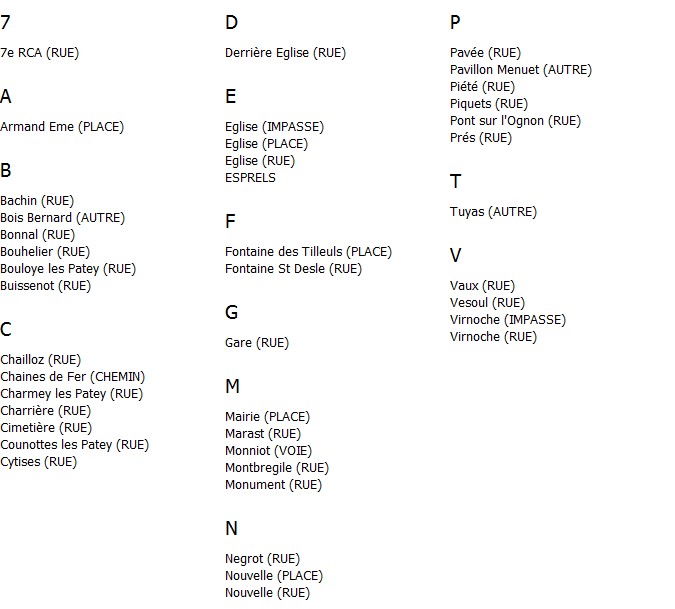 7

7e RCA (RUE)

A

Armand Eme (PLACE)

B

Bachin (RUE)
Bois Bernard (AUTRE)
Bonnal (RUE)
Bouhelier (RUE)
Bouloye les Patey (RUE)
Buissenot (RUE)

C

Chailloz (RUE)
Chaines de Fer (CHEMIN)
Charmey les Patey (RUE)
Charrière (RUE)
Cimetière (RUE)
Counottes les Patey (RUE)
Cytises (RUE)

D

Derrière Eglise (RUE)

E

Eglise (IMPASSE)
Eglise (PLACE)
Eglise (RUE)
ESPRELS

F

Fontaine des Tilleuls (PLACE)
Fontaine St Desle (RUE)

G

Gare (RUE)

M

Mairie (PLACE)
Marast (RUE)
Monniot (VOIE)
Montbregile (RUE)
Monument (RUE)

N

Negrot (RUE)
Nouvelle (PLACE)
Nouvelle (RUE)

P

Pavée (RUE)
Pavillon Menuet (AUTRE)
Piété (RUE)
Piquets (RUE)
Pont sur l'Ognon (RUE)
Prés (RUE)

T

Tuyas (AUTRE)

V

Vaux (RUE)
Vesoul (RUE)
Virnoche (IMPASSE)
Virnoche (RUE)